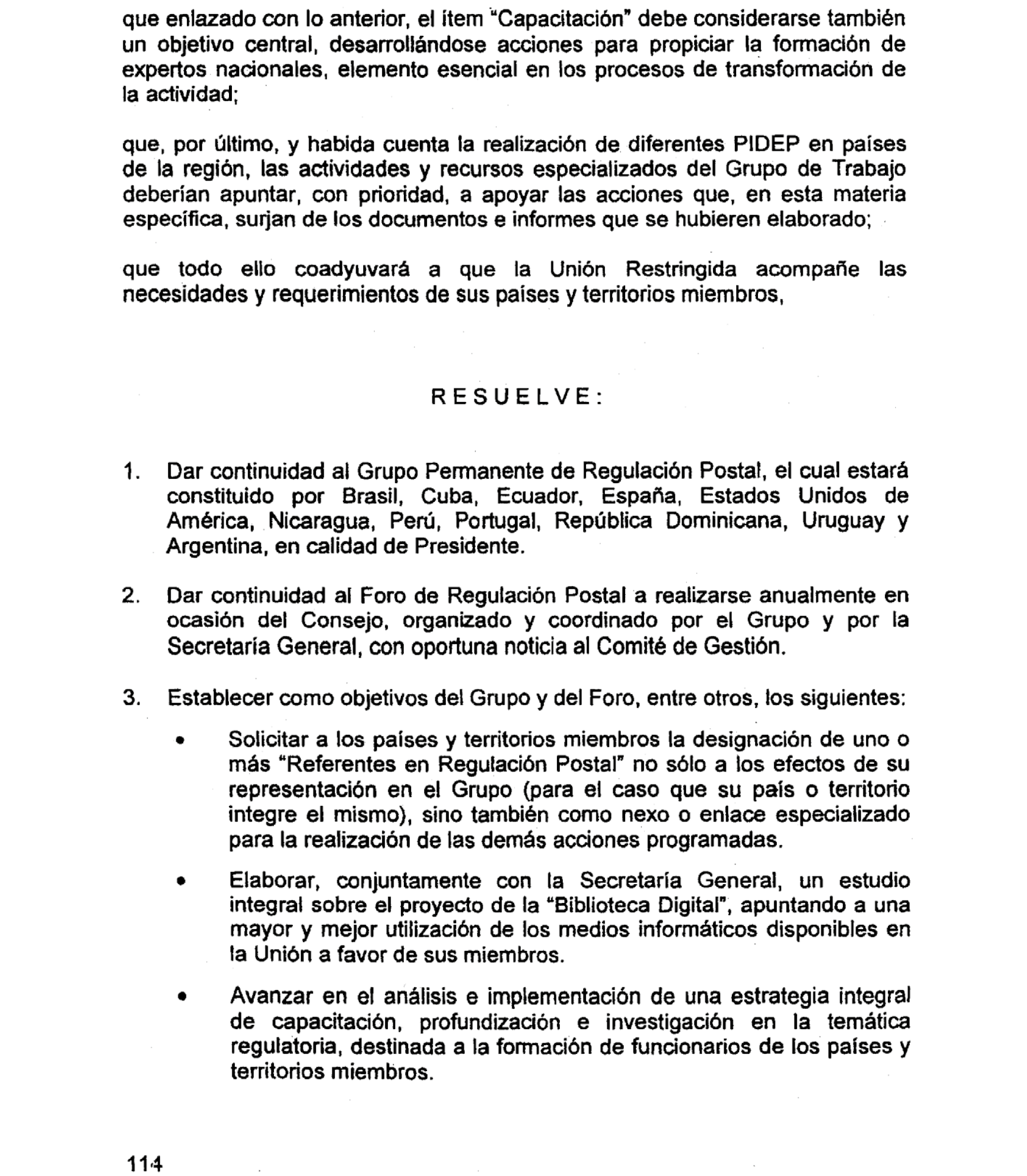 que enlazado con lo anterior, el ítem "Capacitación" debe considerarse también un objetivo central, desarrollándose acciones para propiciar la formación de expertos nacionales, elemento esencial en los procesos de transformación de la actividad;

que, por último, y habida cuenta la realización de diferentes PIDEP en países de la región, las actividades y recursos especializados del Grupo de Trabajo deberían apuntar, con prioridad, a apoyar las acciones que, en esta materia específica, surjan de los documentos e informes que se hubieren elaborado;

que todo ello coadyuvará a que la Unión Restringida acompañe las necesidades y requerimientos de sus países y territorios miembros,

RESUELVE:

1. Dar continuidad al Grupo Permanente de Regulación Postal, el cual estará constituido por Brasil, Cuba, Ecuador, España, Estados Unidos de América, Nicaragua, Perú, Portugal, República Dominicana, Uruguay y Argentina, en calidad de Presidente.

2. Dar continuidad al Foro de Regulación Postal a realizarse anualmente en ocasión del Consejo, organizado y coordinado por el Grupo y por la Secretaría General, con oportuna noticia al Comité de Gestión.

3. Establecer como objetivos del Grupo y del Foro, entre otros, los siguientes:

• Solicitar a los países y territorios miembros la designación de uno o más "Referentes en Regulación Postal" no sólo a los efectos de su representación en el Grupo (para el caso que su país o territorio integre el mismo), sino también como nexo o enlace especializado para la realización de las demás acciones programadas.

• Elaborar, conjuntamente con la Secretaría General, un estudio integral sobre el proyecto de la "Biblioteca Digital", apuntando a una mayor y mejor utilización de los medios informáticos disponibles en la Unión a favor de sus miembros.

• Avanzar en el análisis e implementación de una estrategia integral de capacitación, profundización e investigación en la temática regulatoria, destinada a la formación de funcionarios de los países y territorios miembros.

114